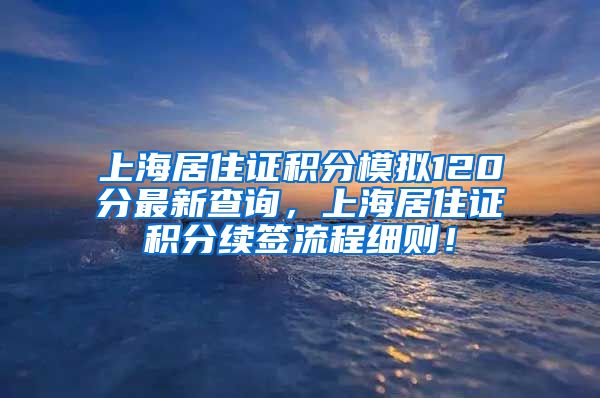 上海居住证积分模拟120分最新查询，上海居住证积分续签流程细则！